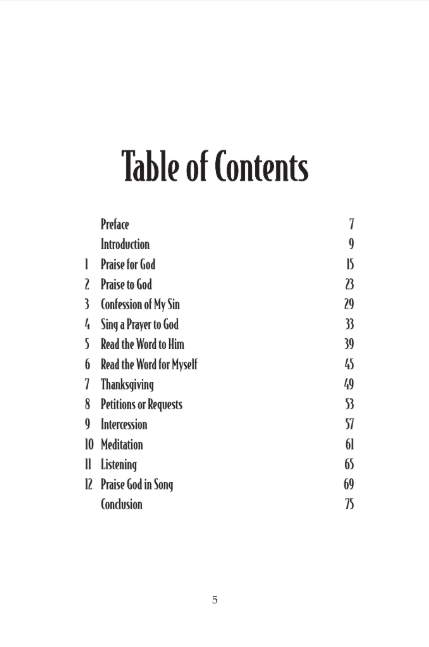 Table of Contents

| | | |
|---|---|---|
| | Preface | 7 |
| | Introduction | 9 |
| 1 | Praise for God | 15 |
| 2 | Praise to God | 23 |
| 3 | Confession of My Sin | 29 |
| 4 | Sing a Prayer to God | 33 |
| 5 | Read the Word to Him | 39 |
| 6 | Read the Word for Myself | 45 |
| 7 | Thanksgiving | 49 |
| 8 | Petitions or Requests | 53 |
| 9 | Intercession | 57 |
| 10 | Meditation | 61 |
| 11 | Listening | 65 |
| 12 | Praise God in Song | 69 |
| | Conclusion | 75 |

5